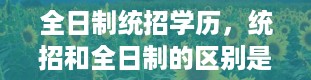 全日制统招学历，统招和全日制的区别是